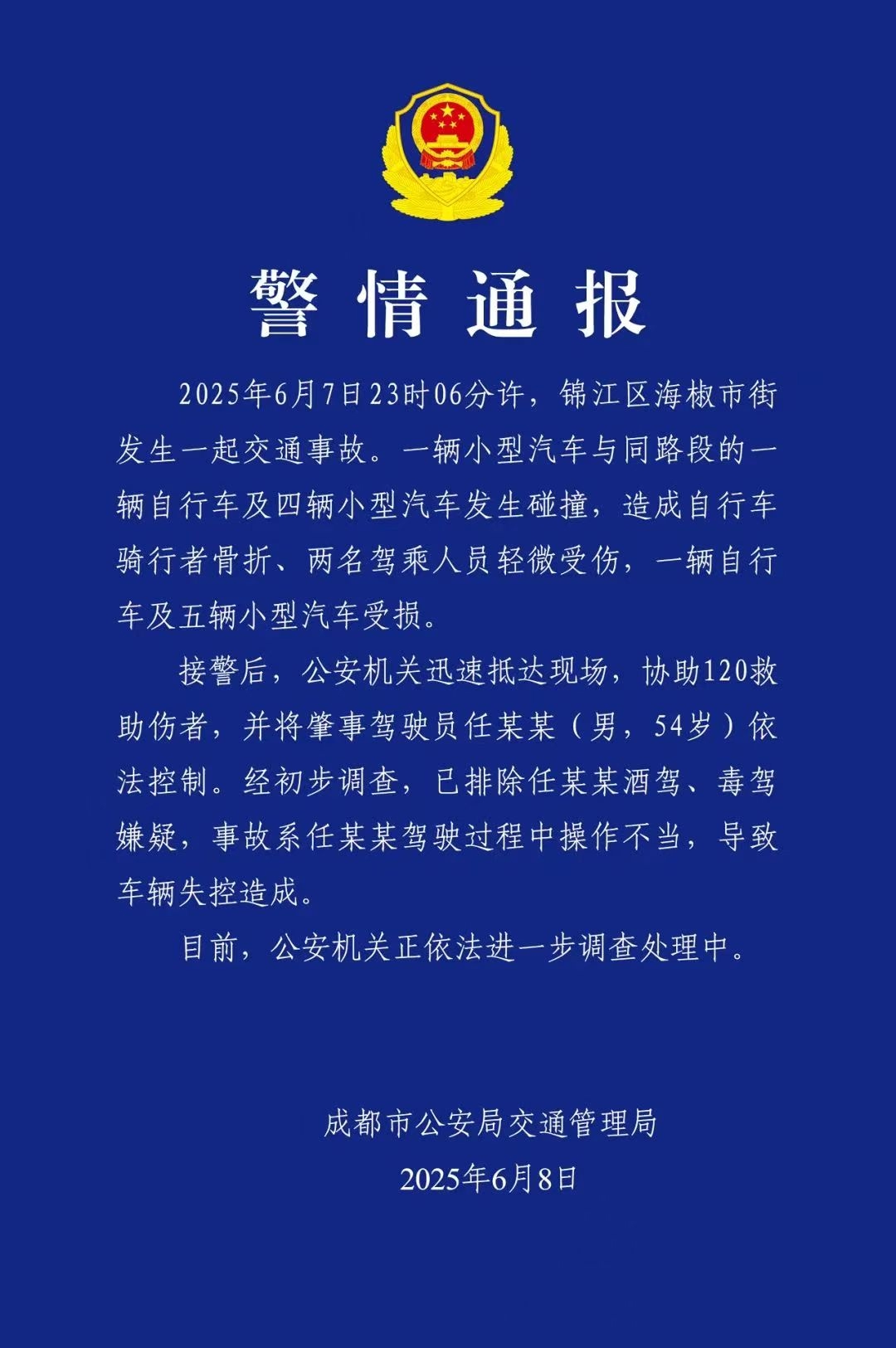 警情通报

2025年6月7日23时06分许，锦江区海椒市街发生一起交通事故。一辆小型汽车与同路段的一辆自行车及四辆小型汽车发生碰撞，造成自行车骑行者骨折、两名驾乘人员轻微受伤，一辆自行车及五辆小型汽车受损。

接警后，公安机关迅速抵达现场，协助120救助伤者，并将肇事驾驶员任某某（男，54岁）依法控制。经初步调查，已排除任某某酒驾、毒驾嫌疑，事故系任某某驾驶过程中操作不当，导致车辆失控造成。

目前，公安机关正依法进一步调查处理中。

成都市公安局交通管理局
2025年6月8日